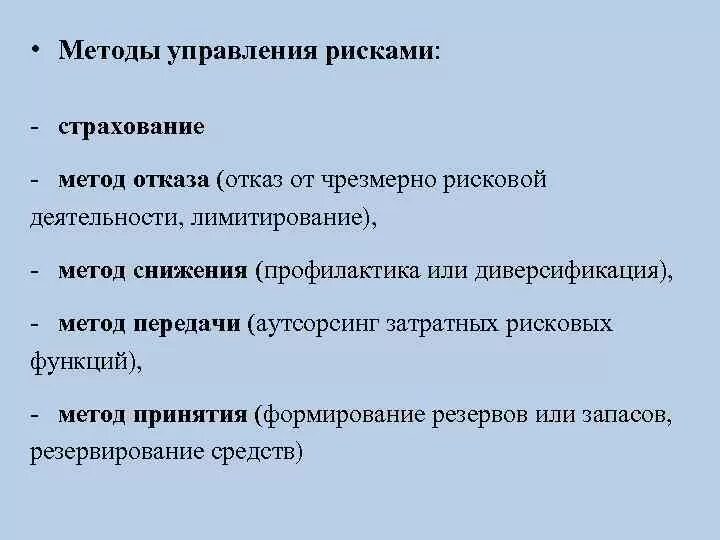 • Методы управления рисками:

- страхование

- метод отказа (отказ от чрезмерно рисковой деятельности, лимитирование),

- метод снижения (профилактика или диверсификация),

- метод передачи (аутсорсинг затратных рисковых функций),

- метод принятия (формирование резервов или запасов, резервирование средств)